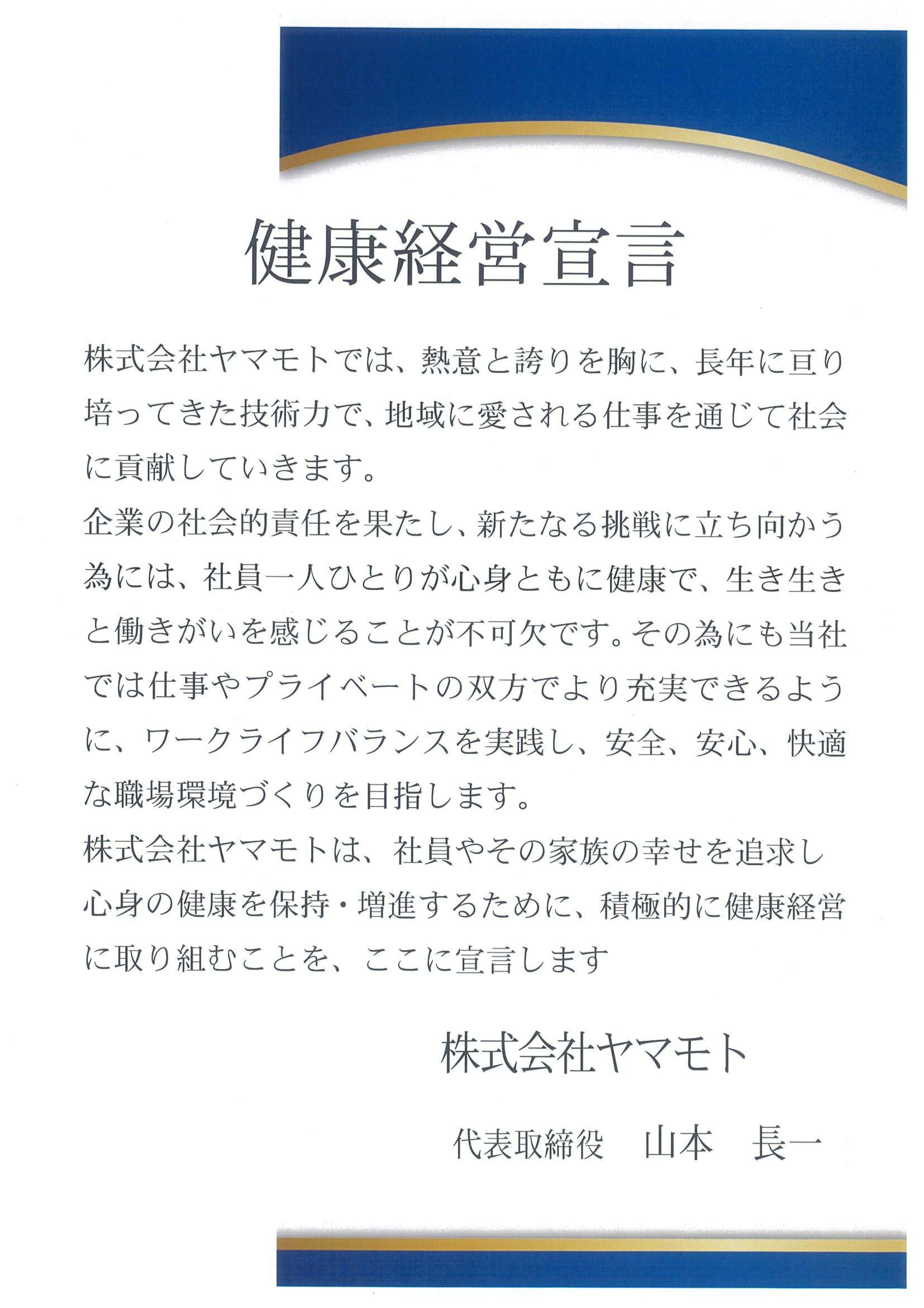 健康経営宣言

株式会社ヤマモトでは、熱意と誇りを胸に、長年に亘り培ってきた技術力で、地域に愛される仕事を通じて社会に貢献していきます。
企業の社会的責任を果たし、新たなる挑戦に立ち向かう為には、社員一人ひとりが心身ともに健康で、生き生きと働きがいを感じることが不可欠です。その為にも当社では仕事やプライベートの双方でより充実できるように、ワークライフバランスを実践し、安全、安心、快適な職場環境づくりを目指します。
株式会社ヤマモトは、社員やその家族の幸せを追求し心身の健康を保持・増進するために、積極的に健康経営に取り組むことを、ここに宣言します

株式会社ヤマモト

代表取締役　山本　長一